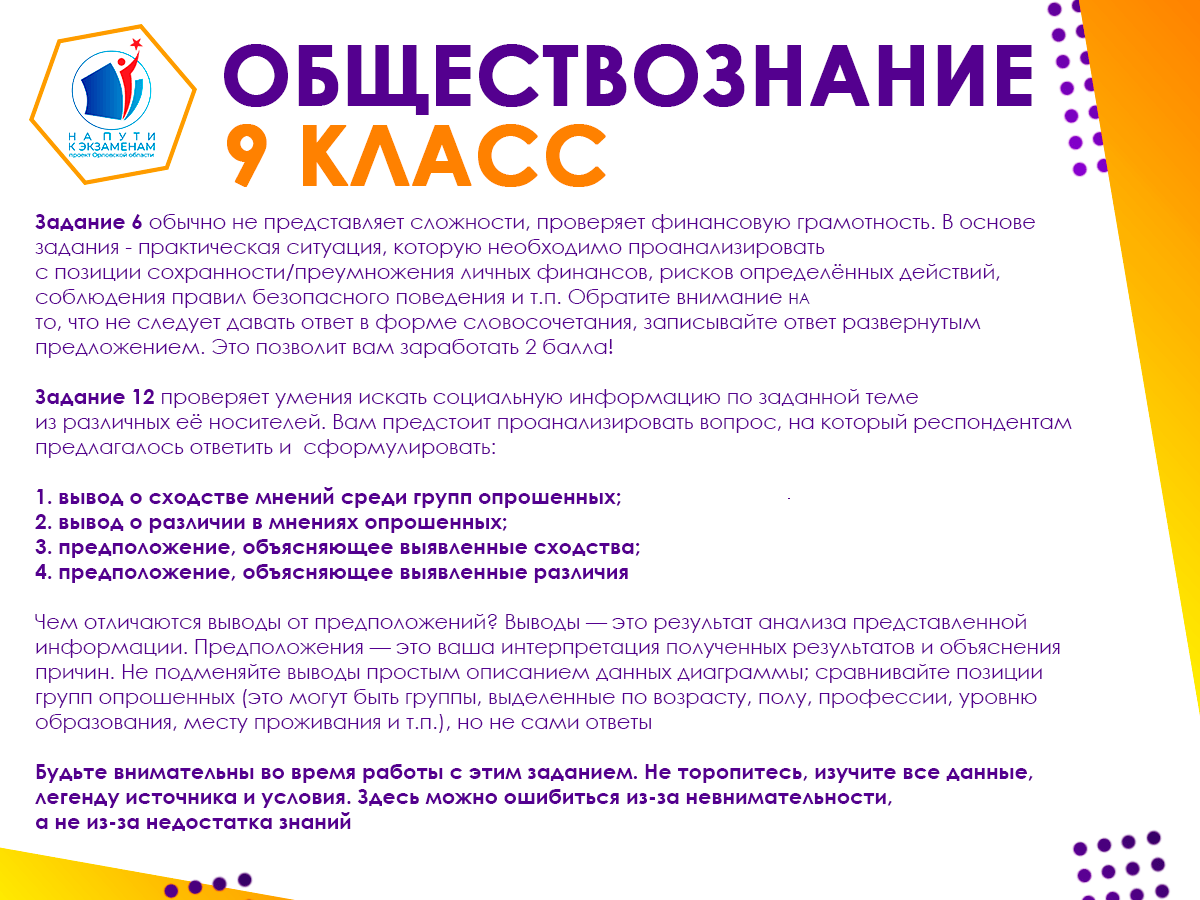 НА ПУТИ К ЭКЗАМЕНАМ
проект Орловской области

ОБЩЕСТВОЗНАНИЕ
9 КЛАСС

Задание 6 обычно не представляет сложности, проверяет финансовую грамотность. В основе задания - практическая ситуация, которую необходимо проанализировать с позиции сохранности/преумножения личных финансов, рисков определённых действий, соблюдения правил безопасного поведения и т.п. Обратите внимание на то, что не следует давать ответ в форме словосочетания, записывайте ответ развернутым предложением. Это позволит вам заработать 2 балла!

Задание 12 проверяет умения искать социальную информацию по заданной теме из различных её носителей. Вам предстоит проанализировать вопрос, на который респондентам предлагалось ответить и сформулировать:

1. вывод о сходстве мнений среди групп опрошенных;
2. вывод о различии в мнениях опрошенных;
3. предположение, объясняющее выявленные сходства;
4. предположение, объясняющее выявленные различия

Чем отличаются выводы от предположений? Выводы — это результат анализа представленной информации. Предположения — это ваша интерпретация полученных результатов и объяснения причин. Не подменяйте выводы простым описанием данных диаграммы; сравнивайте позиции групп опрошенных (это могут быть группы, выделенные по возрасту, полу, профессии, уровню образования, месту проживания и т.п.), но не сами ответы

Будьте внимательны во время работы с этим заданием. Не торопитесь, изучите все данные, легенду источника и условия. Здесь можно ошибиться из-за невнимательности, а не из-за недостатка знаний